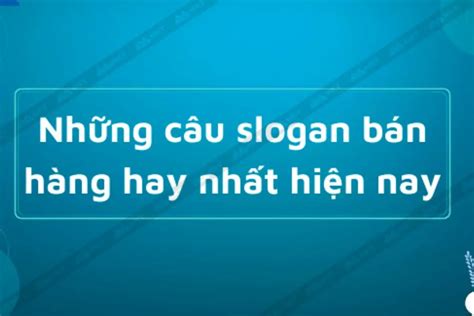 Những câu slogan bán hàng hay nhất hiện nay